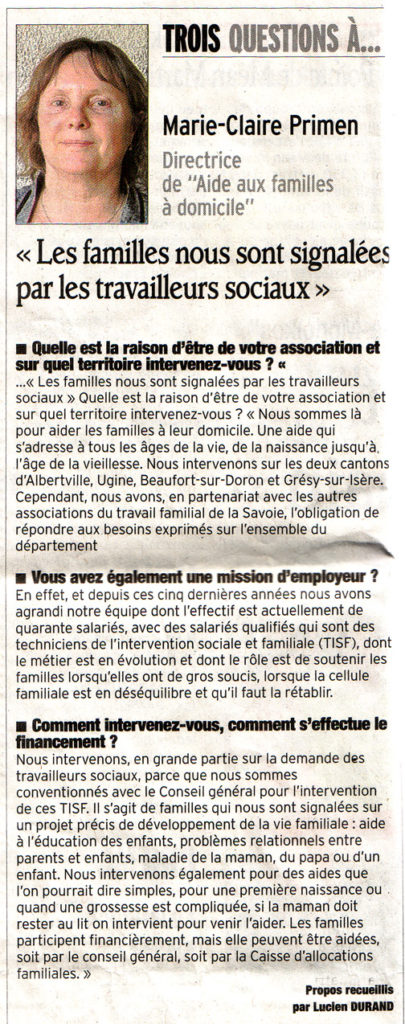 TROIS QUESTIONS À...

Marie-Claire Primen

Directrice de "Aide aux familles à domicile"

« Les familles nous sont signalées par les travailleurs sociaux »

■ Quelle est la raison d'être de votre association et sur quel territoire intervenez-vous ? «

...« Les familles nous sont signalées par les travailleurs sociaux » Quelle est la raison d'être de votre association et sur quel territoire intervenez-vous ? « Nous sommes là pour aider les familles à leur domicile. Une aide qui s'adresse à tous les âges de la vie, de la naissance jusqu'à l'âge de la vieillesse. Nous intervenons sur les deux cantons d'Albertville, Ugine, Beaufort-sur-Doron et Grésy-sur-Isère. Cependant, nous avons, en partenariat avec les autres associations du travail familial de la Savoie, l'obligation de répondre aux besoins exprimés sur l'ensemble du département

■ Vous avez également une mission d'employeur ?

En effet, et depuis ces cinq dernières années nous avons agrandi notre équipe dont l'effectif est actuellement de quarante salariés, avec des salariés qualifiés qui sont des techniciens de l'intervention sociale et familiale (TISF), dont le métier est en évolution et dont le rôle est de soutenir les familles lorsqu'elles ont de gros soucis, lorsque la cellule familiale est en déséquilibre et qu'il faut la rétablir.

■ Comment intervenez-vous, comment s'effectue le financement ?

Nous intervenons, en grande partie sur la demande des travailleurs sociaux, parce que nous sommes conventionnés avec le Conseil général pour l'intervention de ces TISF. Il s'agit de familles qui nous sont signalées sur un projet précis de développement de la vie familiale : aide à l'éducation des enfants, problèmes relationnels entre parents et enfants, maladie de la maman, du papa ou d'un enfant. Nous intervenons également pour des aides que l'on pourrait dire simples, pour une première naissance ou quand une grossesse est compliquée, si la maman doit rester au lit on intervient pour venir l'aider. Les familles participent financièrement, mais elle peuvent être aidées, soit par le conseil général, soit par la Caisse d'allocations familiales. »

Propos recueillis par Lucien DURAND